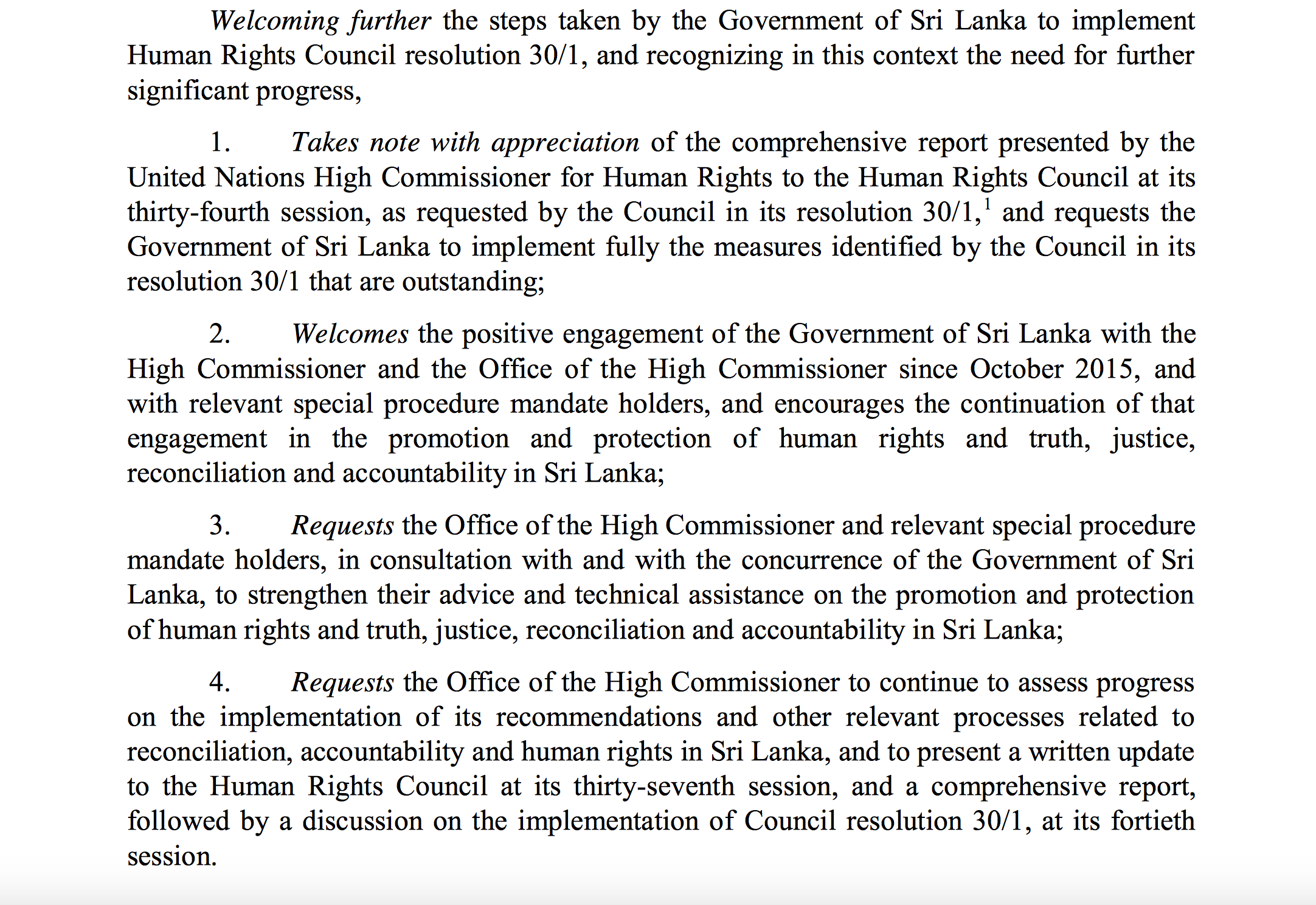 Welcoming further the steps taken by the Government of Sri Lanka to implement Human Rights Council resolution 30/1, and recognizing in this context the need for further significant progress,

1. Takes note with appreciation of the comprehensive report presented by the United Nations High Commissioner for Human Rights to the Human Rights Council at its thirty-fourth session, as requested by the Council in its resolution 30/1,$^1$ and requests the Government of Sri Lanka to implement fully the measures identified by the Council in its resolution 30/1 that are outstanding;

2. Welcomes the positive engagement of the Government of Sri Lanka with the High Commissioner and the Office of the High Commissioner since October 2015, and with relevant special procedure mandate holders, and encourages the continuation of that engagement in the promotion and protection of human rights and truth, justice, reconciliation and accountability in Sri Lanka;

3. Requests the Office of the High Commissioner and relevant special procedure mandate holders, in consultation with and with the concurrence of the Government of Sri Lanka, to strengthen their advice and technical assistance on the promotion and protection of human rights and truth, justice, reconciliation and accountability in Sri Lanka;

4. Requests the Office of the High Commissioner to continue to assess progress on the implementation of its recommendations and other relevant processes related to reconciliation, accountability and human rights in Sri Lanka, and to present a written update to the Human Rights Council at its thirty-seventh session, and a comprehensive report, followed by a discussion on the implementation of Council resolution 30/1, at its fortieth session.